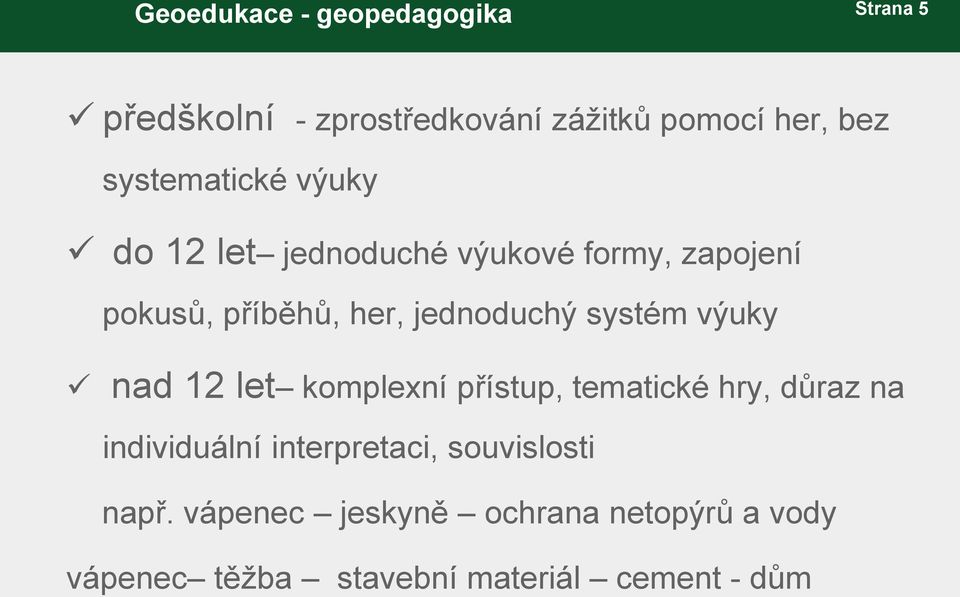 Geoedukace - geopedagogika

Strana 5

✓ předškolní - zprostředkování zážitků pomocí her, bez systematické výuky

✓ do 12 let– jednoduché výukové formy, zapojení pokusů, příběhů, her, jednoduchý systém výuky

✓ nad 12 let– komplexní přístup, tematické hry, důraz na individuální interpretaci, souvislosti

např. vápenec – jeskyně – ochrana netopýrů a vody

vápenec– těžba – stavební materiál – cement - dům